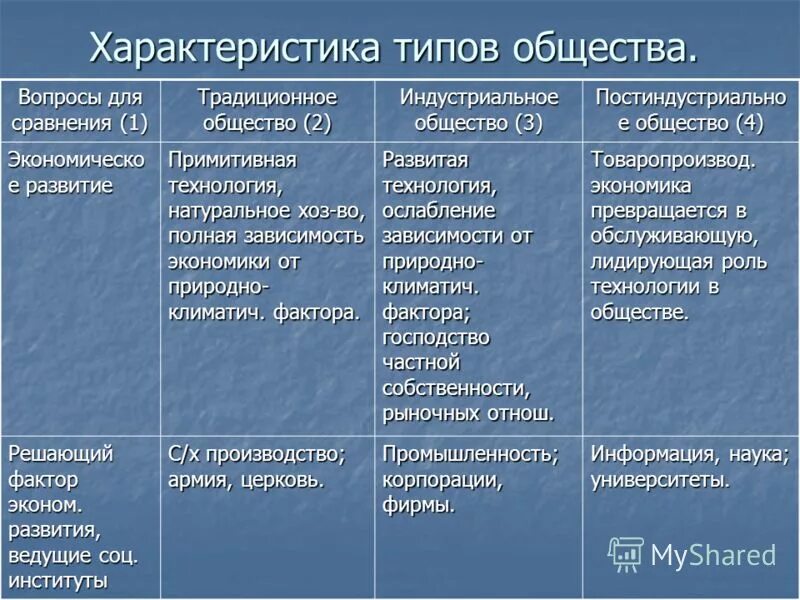 Характеристика типов общества.

| Вопросы для сравнения (1) | Традиционное общество (2) | Индустриальное общество (3) | Постиндустриальное общество (4) |
|---|---|---|---|
| Экономическое развитие | Примитивная технология, натуральное хоз-во, полная зависимость экономики от природно-климатич. фактора. | Развитая технология, ослабление зависимости от природно-климатич. фактора; господство частной собственности, рыночных отнош. | Товаропроизвод. экономика превращается в обслуживающую, лидирующая роль технологии в обществе. |
| Решающий фактор эконом. развития, ведущие соц. институты | С/х производство; армия, церковь. | Промышленность; корпорации, фирмы. | Информация, наука; университеты. |

MyShared